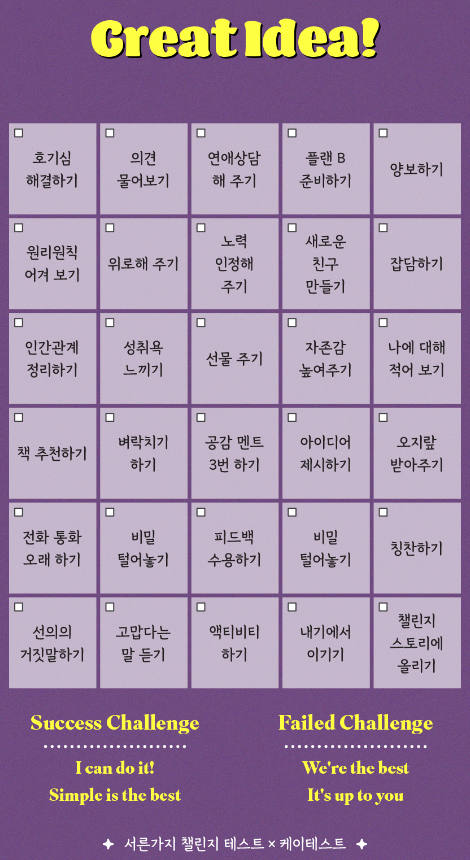 Great Idea!

| | | | | |
|---|---|---|---|---|
| 호기심 해결하기 | 의견 물어보기 | 연애상담 해 주기 | 플랜 B 준비하기 | 양보하기 |
| 원리원칙 어겨 보기 | 위로해 주기 | 노력 인정해 주기 | 새로운 친구 만들기 | 잡담하기 |
| 인간관계 정리하기 | 성취욕 느끼기 | 선물 주기 | 자존감 높여주기 | 나에 대해 적어 보기 |
| 책 추천하기 | 벼락치기 하기 | 공감 멘트 3번 하기 | 아이디어 제시하기 | 오지랖 받아주기 |
| 전화 통화 오래 하기 | 비밀 털어놓기 | 피드백 수용하기 | 비밀 털어놓기 | 칭찬하기 |
| 선의의 거짓말하기 | 고맙다는 말 듣기 | 액티비티 하기 | 내기에서 이기기 | 챌린지 스토리에 올리기 |

Success Challenge

I can do it!

Simple is the best

Failed Challenge

We're the best

It's up to you

✦ 서른가지 챌린지 테스트 × 케이테스트 ✦